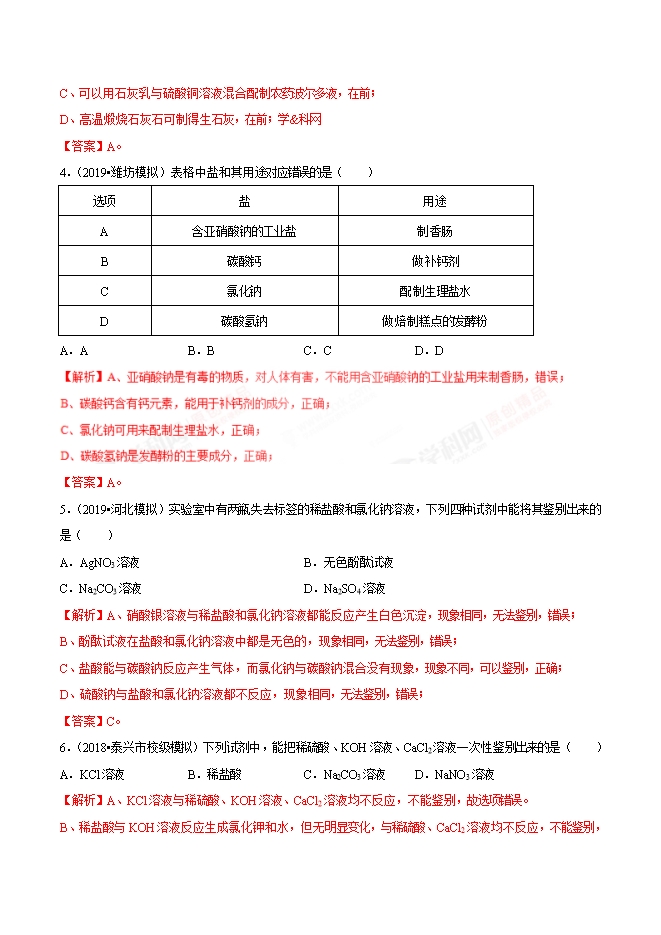 C、可以用石灰乳与硫酸铜溶液混合配制农药波尔多液，在前；

D、高温煅烧石灰石可制得生石灰，在前；学&科网

【答案】A。

4.（2019•潍坊模拟）表格中盐和其用途对应错误的是（　　）

| 选项 | 盐 | 用途 |
|---|---|---|
| A | 含亚硝酸钠的工业盐 | 制香肠 |
| B | 碳酸钙 | 做补钙剂 |
| C | 氯化钠 | 配制生理盐水 |
| D | 碳酸氢钠 | 做焙制糕点的发酵粉 |

A．A　　B．B　　C．C　　D．D

【解析】A、亚硝酸钠是有毒的物质，对人体有害，不能用含亚硝酸钠的工业盐用来制香肠，错误；

B、碳酸钙含有钙元素，能用于补钙剂的成分，正确；

C、氯化钠可用来配制生理盐水，正确；

D、碳酸氢钠是发酵粉的主要成分，正确；

【答案】A。

5.（2019•河北模拟）实验室中有两瓶失去标签的稀盐酸和氯化钠溶液，下列四种试剂中能将其鉴别出来的是（　　）

A．$AgNO_3$溶液　　B．无色酚酞试液

C．$Na_2CO_3$溶液　　D．$Na_2SO_4$溶液

【解析】A、硝酸银溶液与稀盐酸和氯化钠溶液都能反应产生白色沉淀，现象相同，无法鉴别，错误；

B、酚酞试液在盐酸和氯化钠溶液中都是无色的，现象相同，无法鉴别，错误；

C、盐酸能与碳酸钠反应产生气体，而氯化钠与碳酸钠混合没有现象，现象不同，可以鉴别，正确；

D、硫酸钠与盐酸和氯化钠溶液都不反应，现象相同，无法鉴别，错误；

【答案】C。

6.（2018•泰兴市校级模拟）下列试剂中，能把稀硫酸、KOH溶液、$CaCl_2$溶液一次性鉴别出来的是（　　）

A．KCl溶液　　B．稀盐酸　　C．$Na_2CO_3$溶液　　D．$NaNO_3$溶液

【解析】A、KCl溶液与稀硫酸、KOH溶液、$CaCl_2$溶液均不反应，不能鉴别，故选项错误。

B、稀盐酸与KOH溶液反应生成氯化钾和水，但无明显变化，与稀硫酸、$CaCl_2$溶液均不反应，不能鉴别，